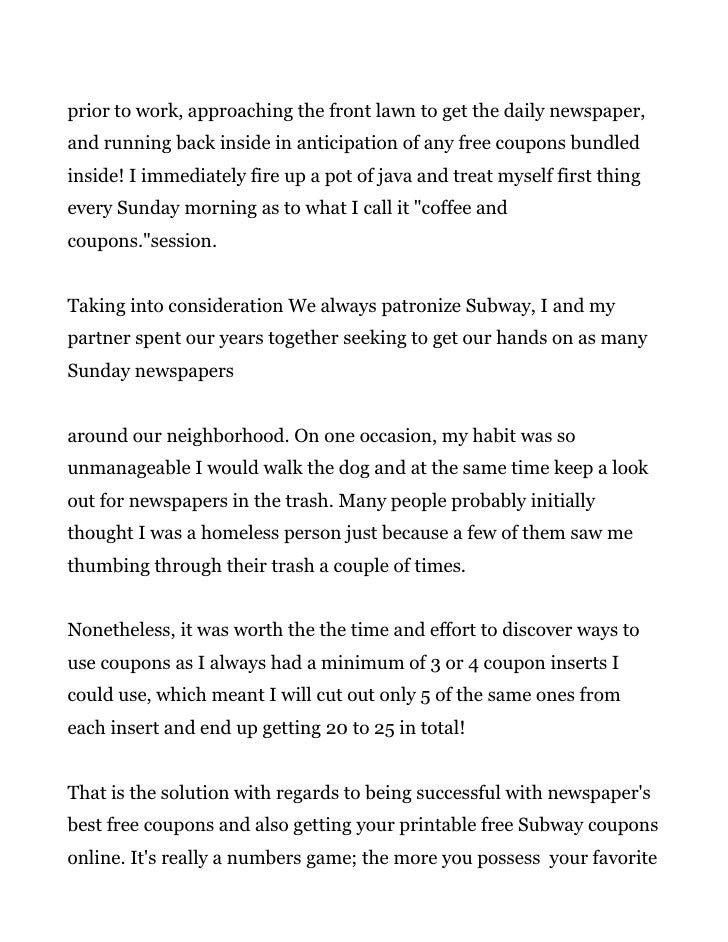 prior to work, approaching the front lawn to get the daily newspaper, and running back inside in anticipation of any free coupons bundled inside! I immediately fire up a pot of java and treat myself first thing every Sunday morning as to what I call it "coffee and coupons."session.

Taking into consideration We always patronize Subway, I and my partner spent our years together seeking to get our hands on as many Sunday newspapers

around our neighborhood. On one occasion, my habit was so unmanageable I would walk the dog and at the same time keep a look out for newspapers in the trash. Many people probably initially thought I was a homeless person just because a few of them saw me thumbing through their trash a couple of times.

Nonetheless, it was worth the the time and effort to discover ways to use coupons as I always had a minimum of 3 or 4 coupon inserts I could use, which meant I will cut out only 5 of the same ones from each insert and end up getting 20 to 25 in total!

That is the solution with regards to being successful with newspaper's best free coupons and also getting your printable free Subway coupons online. It's really a numbers game; the more you possess your favorite